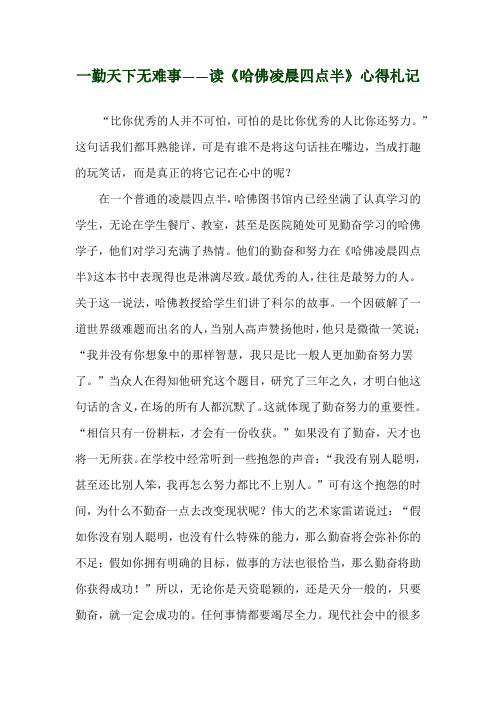 一勤天下无难事——读《哈佛凌晨四点半》心得札记

“比你优秀的人并不可怕，可怕的是比你优秀的人比你还努力。”这句话我们都耳熟能详，可是有谁不是将这句话挂在嘴边，当成打趣的玩笑话，而是真正的将它记在心中的呢？

在一个普通的凌晨四点半，哈佛图书馆内已经坐满了认真学习的学生，无论在学生餐厅、教室，甚至是医院随处可见勤奋学习的哈佛学子，他们对学习充满了热情。他们的勤奋和努力在《哈佛凌晨四点半》这本书中表现得也是淋漓尽致。最优秀的人，往往是最努力的人。关于这一说法，哈佛教授给学生们讲了科尔的故事。一个因破解了一道世界级难题而出名的人，当别人高声赞扬他时，他只是微微一笑说：“我并没有你想象中的那样智慧，我只是比一般人更加勤奋努力罢了。”当众人在得知他研究这个题目，研究了三年之久，才明白他这句话的含义，在场的所有人都沉默了。这就体现了勤奋努力的重要性。“相信只有一份耕耘，才会有一份收获。”如果没有了勤奋，天才也将一无所获。在学校中经常听到一些抱怨的声音：“我没有别人聪明，甚至还比别人笨，我再怎么努力都比不上别人。”可有这个抱怨的时间，为什么不勤奋一点去改变现状呢？伟大的艺术家雷诺说过：“假如你没有别人聪明，也没有什么特殊的能力，那么勤奋将会弥补你的不足；假如你拥有明确的目标，做事的方法也很恰当，那么勤奋将助你获得成功！”所以，无论你是天资聪颖的，还是天分一般的，只要勤奋，就一定会成功的。任何事情都要竭尽全力。现代社会中的很多